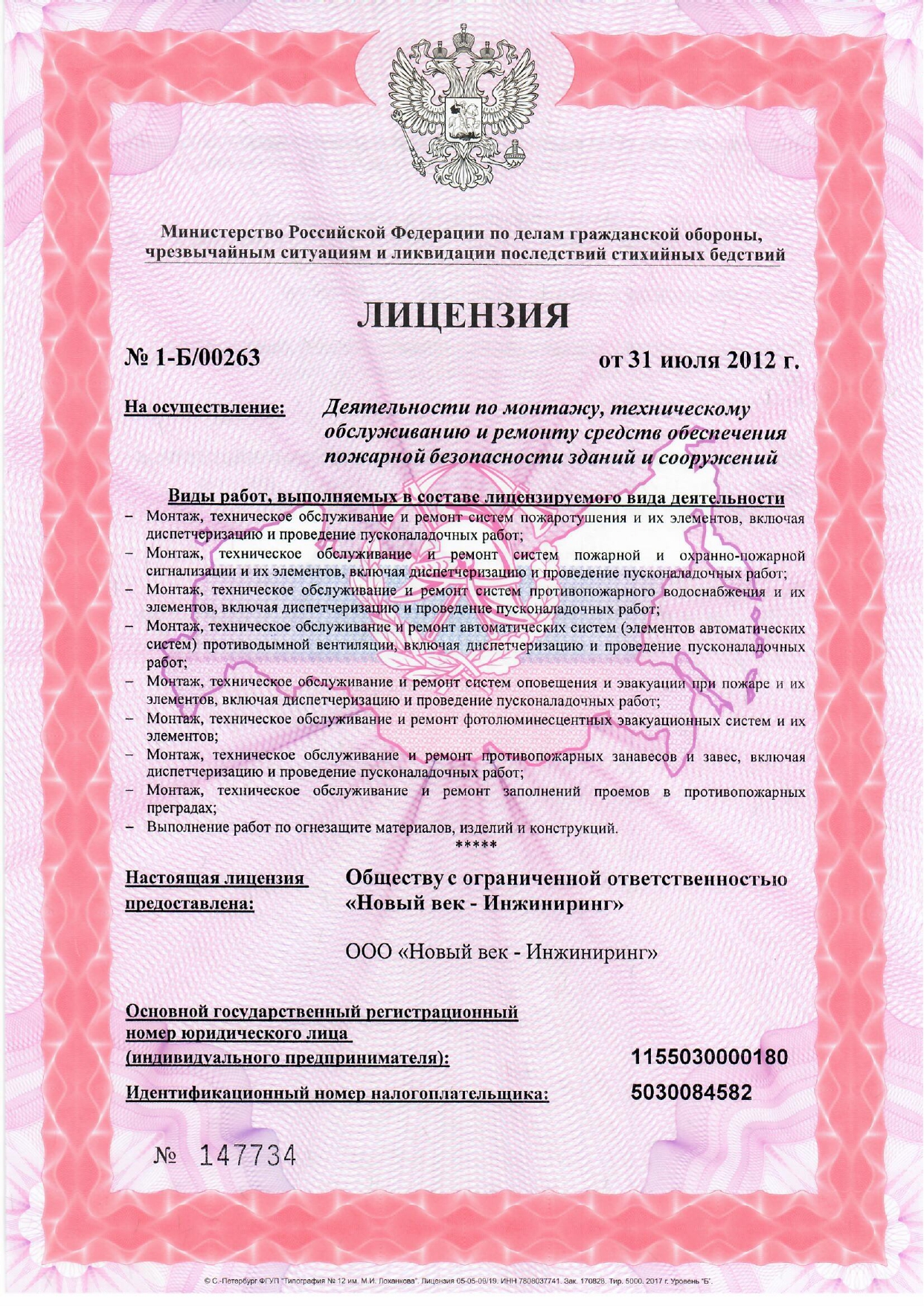 Министерство Российской Федерации по делам гражданской обороны, чрезвычайным ситуациям и ликвидации последствий стихийных бедствий

ЛИЦЕНЗИЯ

№ 1-Б/00263

от 31 июля 2012 г.

На осуществление:

Деятельности по монтажу, техническому обслуживанию и ремонту средств обеспечения пожарной безопасности зданий и сооружений

Виды работ, выполняемых в составе лицензируемого вида деятельности

– Монтаж, техническое обслуживание и ремонт систем пожаротушения и их элементов, включая диспетчеризацию и проведение пусконаладочных работ;
– Монтаж, техническое обслуживание и ремонт систем пожарной и охранно-пожарной сигнализации и их элементов, включая диспетчеризацию и проведение пусконаладочных работ;
– Монтаж, техническое обслуживание и ремонт систем противопожарного водоснабжения и их элементов, включая диспетчеризацию и проведение пусконаладочных работ;
– Монтаж, техническое обслуживание и ремонт автоматических систем (элементов автоматических систем) противодымной вентиляции, включая диспетчеризацию и проведение пусконаладочных работ;
– Монтаж, техническое обслуживание и ремонт систем оповещения и эвакуации при пожаре и их элементов, включая диспетчеризацию и проведение пусконаладочных работ;
– Монтаж, техническое обслуживание и ремонт фотолюминесцентных эвакуационных систем и их элементов;
– Монтаж, техническое обслуживание и ремонт противопожарных занавесов и завес, включая диспетчеризацию и проведение пусконаладочных работ;
– Монтаж, техническое обслуживание и ремонт заполнений проемов в противопожарных преградах;
– Выполнение работ по огнезащите материалов, изделий и конструкций.

*****

Настоящая лицензия предоставлена:

Обществу с ограниченной ответственностью «Новый век - Инжиниринг»

ООО «Новый век - Инжиниринг»

Основной государственный регистрационный номер юридического лица (индивидуального предпринимателя):

1155030000180

Идентификационный номер налогоплательщика:

5030084582

№ 147734

© С.-Петербург ФГУП "Типография № 12 им. М.И. Лоханкова". Лицензия 05-05-09/19. ИНН 7808037741. Зак. 170828. Тир. 5000. 2017 г. Уровень "Б".